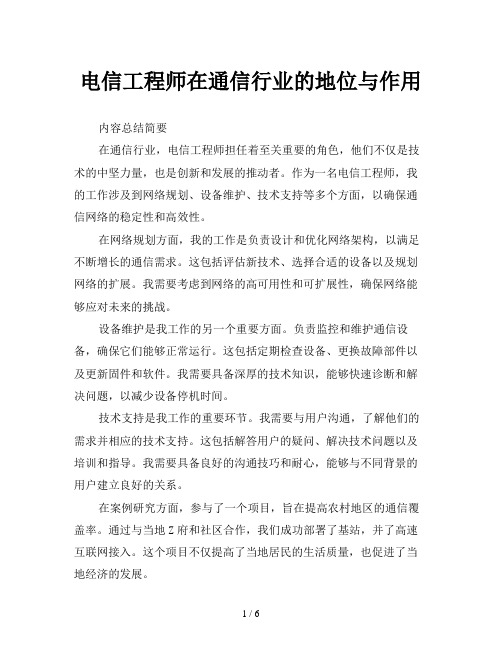 电信工程师在通信行业的地位与作用

内容总结简要

在通信行业，电信工程师担任着至关重要的角色，他们不仅是技术的中坚力量，也是创新和发展的推动者。作为一名电信工程师，我的工作涉及到网络规划、设备维护、技术支持等多个方面，以确保通信网络的稳定性和高效性。

在网络规划方面，我的工作是负责设计和优化网络架构，以满足不断增长的通信需求。这包括评估新技术、选择合适的设备以及规划网络的扩展。我需要考虑到网络的高可用性和可扩展性，确保网络能够应对未来的挑战。

设备维护是我工作的另一个重要方面。负责监控和维护通信设备，确保它们能够正常运行。这包括定期检查设备、更换故障部件以及更新固件和软件。我需要具备深厚的技术知识，能够快速诊断和解决问题，以减少设备停机时间。

技术支持是我工作的重要环节。我需要与用户沟通，了解他们的需求并相应的技术支持。这包括解答用户的疑问、解决技术问题以及培训和指导。我需要具备良好的沟通技巧和耐心，能够与不同背景的用户建立良好的关系。

在案例研究方面，参与了一个项目，旨在提高农村地区的通信覆盖率。通过与当地Z府和社区合作，我们成功部署了基站，并了高速互联网接入。这个项目不仅提高了当地居民的生活质量，也促进了当地经济的发展。

1 / 6